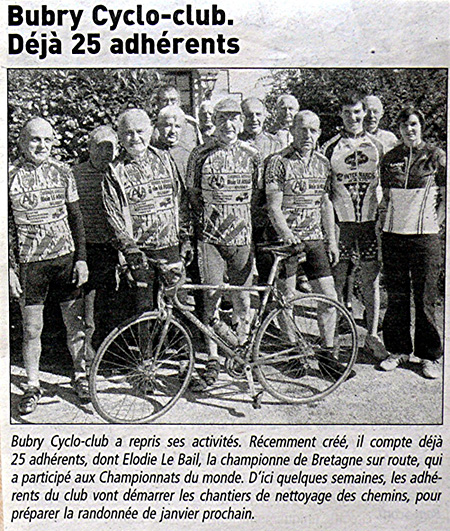 Bubry Cyclo-club.
Déjà 25 adhérents

Bubry Cyclo-club a repris ses activités. Récemment créé, il compte déjà 25 adhérents, dont Elodie Le Bail, la championne de Bretagne sur route, qui a participé aux Championnats du monde. D'ici quelques semaines, les adhérents du club vont démarrer les chantiers de nettoyage des chemins, pour préparer la randonnée de janvier prochain.